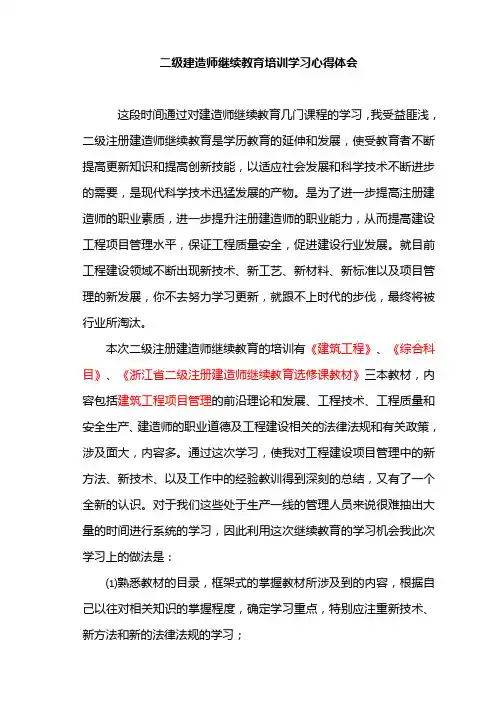 二级建造师继续教育培训学习心得体会

这段时间通过对建造师继续教育几门课程的学习，我受益匪浅，二级注册建造师继续教育是学历教育的延伸和发展，使受教育者不断提高更新知识和提高创新技能，以适应社会发展和科学技术不断进步的需要，是现代科学技术迅猛发展的产物。是为了进一步提高注册建造师的职业素质，进一步提升注册建造师的职业能力，从而提高建设工程项目管理水平，保证工程质量安全，促进建设行业发展。就目前工程建设领域不断出现新技术、新工艺、新材料、新标准以及项目管理的新发展，你不去努力学习更新，就跟不上时代的步伐，最终将被行业所淘汰。

本次二级注册建造师继续教育的培训有《建筑工程》、《综合科目》、《浙江省二级注册建造师继续教育选修课教材》三本教材，内容包括建筑工程项目管理的前沿理论和发展、工程技术、工程质量和安全生产、建造师的职业道德及工程建设相关的法律法规和有关政策，涉及面大，内容多。通过这次学习，使我对工程建设项目管理中的新方法、新技术、以及工作中的经验教训得到深刻的总结，又有了一个全新的认识。对于我们这些处于生产一线的管理人员来说很难抽出大量的时间进行系统的学习，因此利用这次继续教育的学习机会我此次学习上的做法是：

⑴熟悉教材的目录，框架式的掌握教材所涉及到的内容，根据自己以往对相关知识的掌握程度，确定学习重点，特别应注重新技术、新方法和新的法律法规的学习；